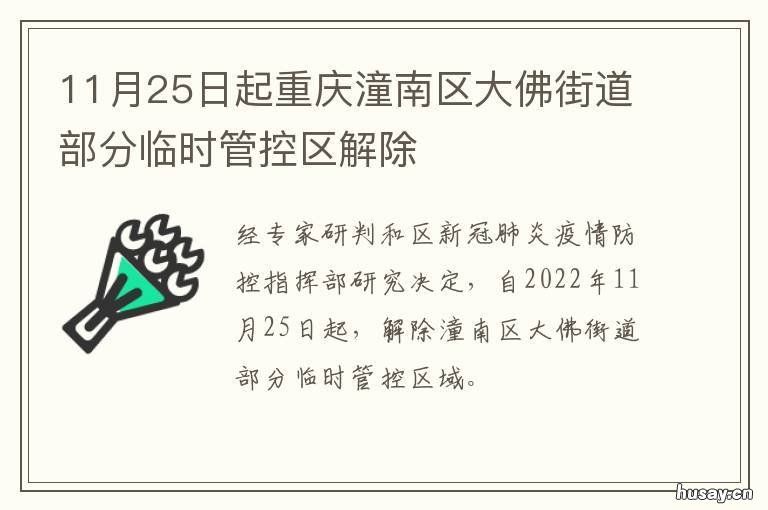 11月25日起重庆潼南区大佛街道部分临时管控区解除

经专家研判和区新冠肺炎疫情防控指挥部研究决定，自2022年11月25日起，解除潼南区大佛街道部分临时管控区域。

husay.cn